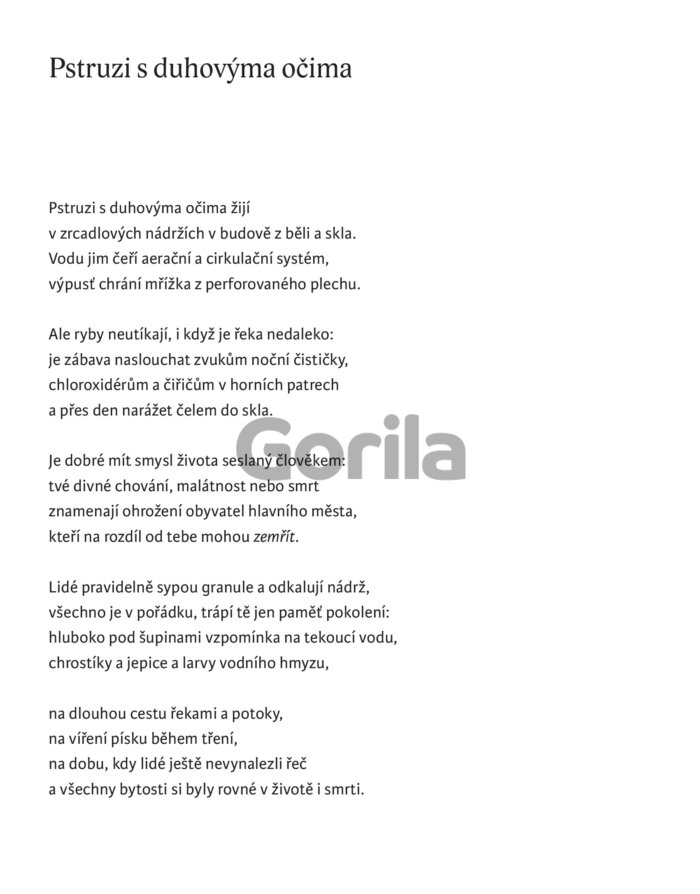 Pstruzi s duhovýma očima

Pstruzi s duhovýma očima žijí
v zrcadlových nádržích v budově z běli a skla.
Vodu jim čeří aerační a cirkulační systém,
výpusť chrání mřížka z perforovaného plechu.

Ale ryby neutíkají, i když je řeka nedaleko:
je zábava naslouchat zvukům noční čističky,
chloroxidérům a čiřičům v horních patrech
a přes den narážet čelem do skla.

Je dobré mít smysl života seslaný člověkem:
tvé divné chování, malátnost nebo smrt
znamenají ohrožení obyvatel hlavního města,
kteří na rozdíl od tebe mohou zemřít.

Lidé pravidelně sypou granule a odkalují nádrž,
všechno je v pořádku, trápí tě jen paměť pokolení:
hluboko pod šupinami vzpomínka na tekoucí vodu,
chrostíky a jepice a larvy vodního hmyzu,

na dlouhou cestu řekami a potoky,
na víření písku během tření,
na dobu, kdy lidé ještě nevynalezli řeč
a všechny bytosti si byly rovné v životě i smrti.

Gorila